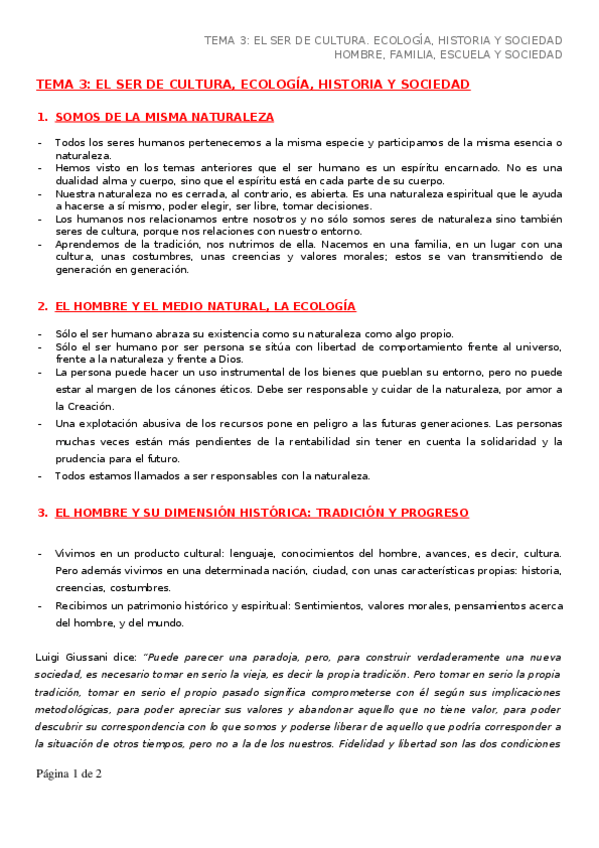 TEMA 3: EL SER DE CULTURA. ECOLOGÍA, HISTORIA Y SOCIEDAD
HOMBRE, FAMILIA, ESCUELA Y SOCIEDAD

TEMA 3: EL SER DE CULTURA, ECOLOGÍA, HISTORIA Y SOCIEDAD

1. SOMOS DE LA MISMA NATURALEZA

- Todos los seres humanos pertenecemos a la misma especie y participamos de la misma esencia o naturaleza.
- Hemos visto en los temas anteriores que el ser humano es un espíritu encarnado. No es una dualidad alma y cuerpo, sino que el espíritu está en cada parte de su cuerpo.
- Nuestra naturaleza no es cerrada, al contrario, es abierta. Es una naturaleza espiritual que le ayuda a hacerse a sí mismo, poder elegir, ser libre, tomar decisiones.
- Los humanos nos relacionamos entre nosotros y no sólo somos seres de naturaleza sino también seres de cultura, porque nos relaciones con nuestro entorno.
- Aprendemos de la tradición, nos nutrimos de ella. Nacemos en una familia, en un lugar con una cultura, unas costumbres, unas creencias y valores morales; estos se van transmitiendo de generación en generación.

2. EL HOMBRE Y EL MEDIO NATURAL, LA ECOLOGÍA

- Sólo el ser humano abraza su existencia como su naturaleza como algo propio.
- Sólo el ser humano por ser persona se sitúa con libertad de comportamiento frente al universo, frente a la naturaleza y frente a Dios.
- La persona puede hacer un uso instrumental de los bienes que pueblan su entorno, pero no puede estar al margen de los cánones éticos. Debe ser responsable y cuidar de la naturaleza, por amor a la Creación.
- Una explotación abusiva de los recursos pone en peligro a las futuras generaciones. Las personas muchas veces están más pendientes de la rentabilidad sin tener en cuenta la solidaridad y la prudencia para el futuro.
- Todos estamos llamados a ser responsables con la naturaleza.

3. EL HOMBRE Y SU DIMENSIÓN HISTÓRICA: TRADICIÓN Y PROGRESO

- Vivimos en un producto cultural: lenguaje, conocimientos del hombre, avances, es decir, cultura. Pero además vivimos en una determinada nación, ciudad, con unas características propias: historia, creencias, costumbres.
- Recibimos un patrimonio histórico y espiritual: Sentimientos, valores morales, pensamientos acerca del hombre, y del mundo.

Luigi Giussani dice: "Puede parecer una paradoja, pero, para construir verdaderamente una nueva sociedad, es necesario tomar en serio la vieja, es decir la propia tradición. Pero tomar en serio la propia tradición, tomar en serio el propio pasado significa comprometerse con él según sus implicaciones metodológicas, para poder apreciar sus valores y abandonar aquello que no tiene valor, para poder descubrir su correspondencia con lo que somos y poderse liberar de aquello que podría corresponder a la situación de otros tiempos, pero no a la de los nuestros. Fidelidad y libertad son las dos condiciones

Página 1 de 2